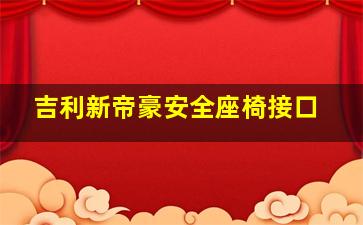 吉利新帝豪安全座椅接口